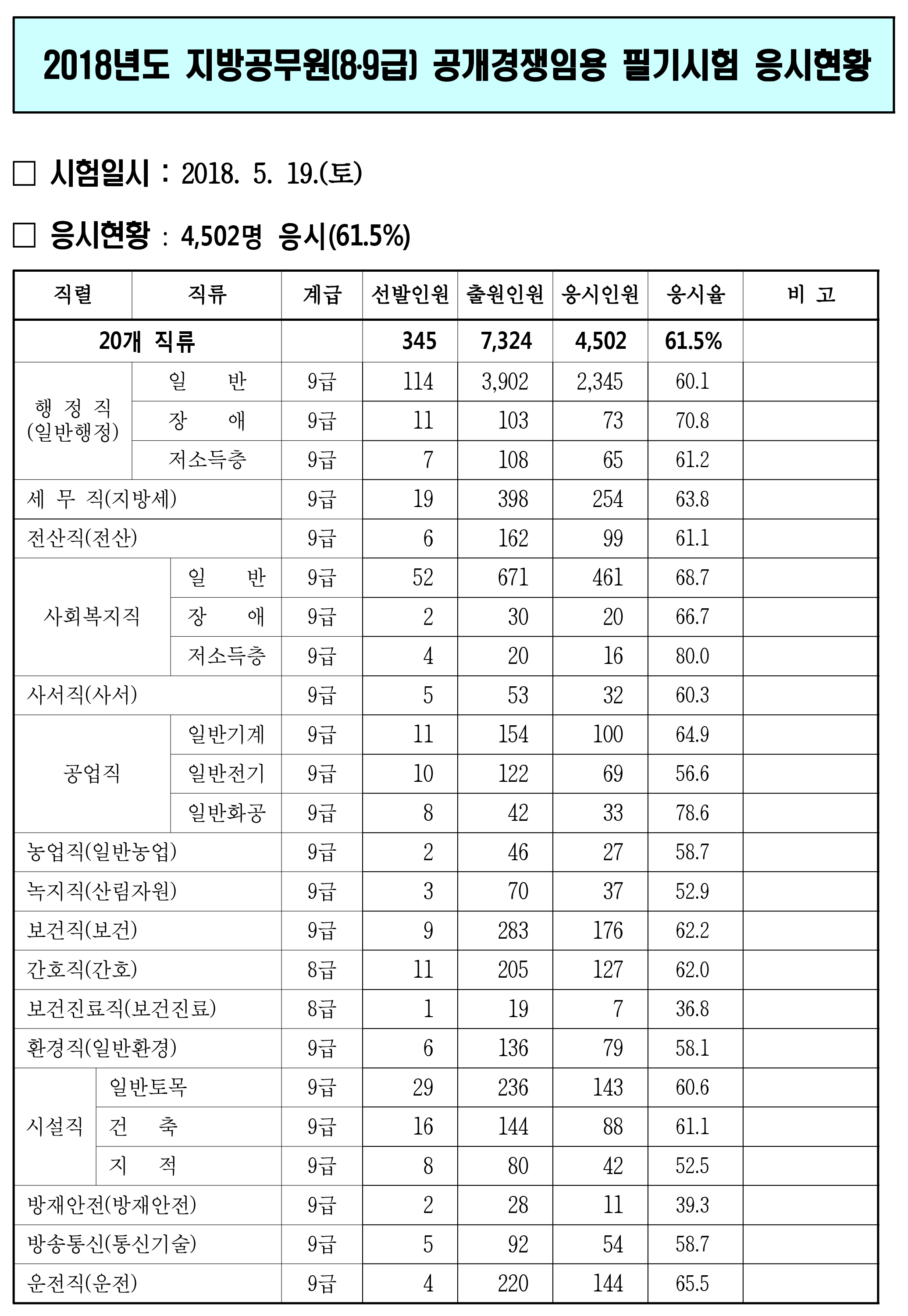 2018년도 지방공무원(8·9급) 공개경쟁임용 필기시험 응시현황

□ 시험일시 : 2018. 5. 19.(토)

□ 응시현황 : 4,502명 응시(61.5%)

| 직렬 | 직류 | 계급 | 선발인원 | 출원인원 | 응시인원 | 응시율 | 비 고 |
|---|---|---|---|---|---|---|---|
| 20개 직류 | | | 345 | 7,324 | 4,502 | 61.5% | |
| 행 정 직 (일반행정) | 일 반 | 9급 | 114 | 3,902 | 2,345 | 60.1 | |
| | 장 애 | 9급 | 11 | 103 | 73 | 70.8 | |
| | 저소득층 | 9급 | 7 | 108 | 65 | 61.2 | |
| 세 무 직(지방세) | | 9급 | 19 | 398 | 254 | 63.8 | |
| 전산직(전산) | | 9급 | 6 | 162 | 99 | 61.1 | |
| 사회복지직 | 일 반 | 9급 | 52 | 671 | 461 | 68.7 | |
| | 장 애 | 9급 | 2 | 30 | 20 | 66.7 | |
| | 저소득층 | 9급 | 4 | 20 | 16 | 80.0 | |
| 사서직(사서) | | 9급 | 5 | 53 | 32 | 60.3 | |
| 공업직 | 일반기계 | 9급 | 11 | 154 | 100 | 64.9 | |
| | 일반전기 | 9급 | 10 | 122 | 69 | 56.6 | |
| | 일반화공 | 9급 | 8 | 42 | 33 | 78.6 | |
| 농업직(일반농업) | | 9급 | 2 | 46 | 27 | 58.7 | |
| 녹지직(산림자원) | | 9급 | 3 | 70 | 37 | 52.9 | |
| 보건직(보건) | | 9급 | 9 | 283 | 176 | 62.2 | |
| 간호직(간호) | | 8급 | 11 | 205 | 127 | 62.0 | |
| 보건진료직(보건진료) | | 8급 | 1 | 19 | 7 | 36.8 | |
| 환경직(일반환경) | | 9급 | 6 | 136 | 79 | 58.1 | |
| 시설직 | 일반토목 | 9급 | 29 | 236 | 143 | 60.6 | |
| | 건 축 | 9급 | 16 | 144 | 88 | 61.1 | |
| | 지 적 | 9급 | 8 | 80 | 42 | 52.5 | |
| 방재안전(방재안전) | | 9급 | 2 | 28 | 11 | 39.3 | |
| 방송통신(통신기술) | | 9급 | 5 | 92 | 54 | 58.7 | |
| 운전직(운전) | | 9급 | 4 | 220 | 144 | 65.5 | |